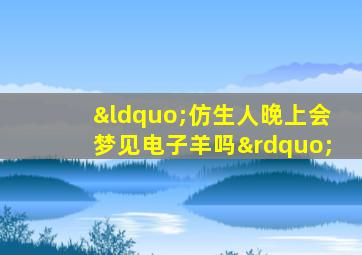 &ldquo;仿生人晚上会梦见电子羊吗&rdquo;